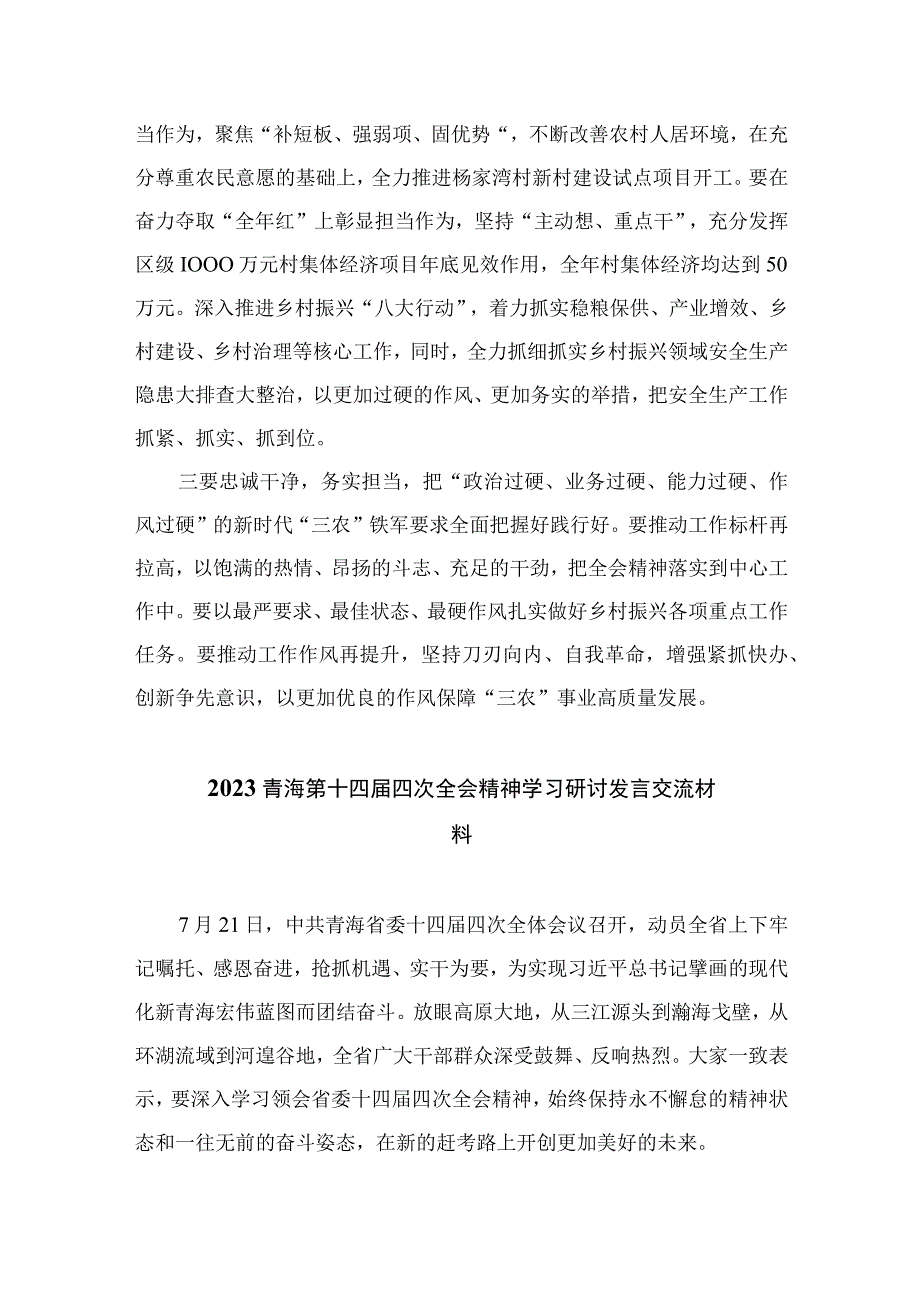 当作为，聚焦“补短板、强弱项、固优势“，不断改善农村人居环境，在充分尊重农民意愿的基础上，全力推进杨家湾村新村建设试点项目开工。要在奋力夺取“全年红”上彰显担当作为，坚持“主动想、重点干”，充分发挥区级IOOO万元村集体经济项目年底见效作用，全年村集体经济均达到50万元。深入推进乡村振兴“八大行动”，着力抓实稳粮保供、产业增效、乡村建设、乡村治理等核心工作，同时，全力抓细抓实乡村振兴领域安全生产隐患大排查大整治，以更加过硬的作风、更加务实的举措，把安全生产工作抓紧、抓实、抓到位。

三要忠诚干净，务实担当，把“政治过硬、业务过硬、能力过硬、作风过硬”的新时代“三农”铁军要求全面把握好践行好。要推动工作标杆再拉高，以饱满的热情、昂扬的斗志、充足的干劲，把全会精神落实到中心工作中。要以最严要求、最佳状态、最硬作风扎实做好乡村振兴各项重点工作任务。要推动工作作风再提升，坚持刀刃向内、自我革命，增强紧抓快办、创新争先意识，以更加优良的作风保障“三农”事业高质量发展。

2023青海第十四届四次全会精神学习研讨发言交流材料

7月21日，中共青海省委十四届四次全体会议召开，动员全省上下牢记嘱托、感恩奋进，抢抓机遇、实干为要，为实现习近平总书记擘画的现代化新青海宏伟蓝图而团结奋斗。放眼高原大地，从三江源头到瀚海戈壁，从环湖流域到河湟谷地，全省广大干部群众深受鼓舞、反响热烈。大家一致表示，要深入学习领会省委十四届四次全会精神，始终保持永不懈怠的精神状态和一往无前的奋斗姿态，在新的赶考路上开创更加美好的未来。